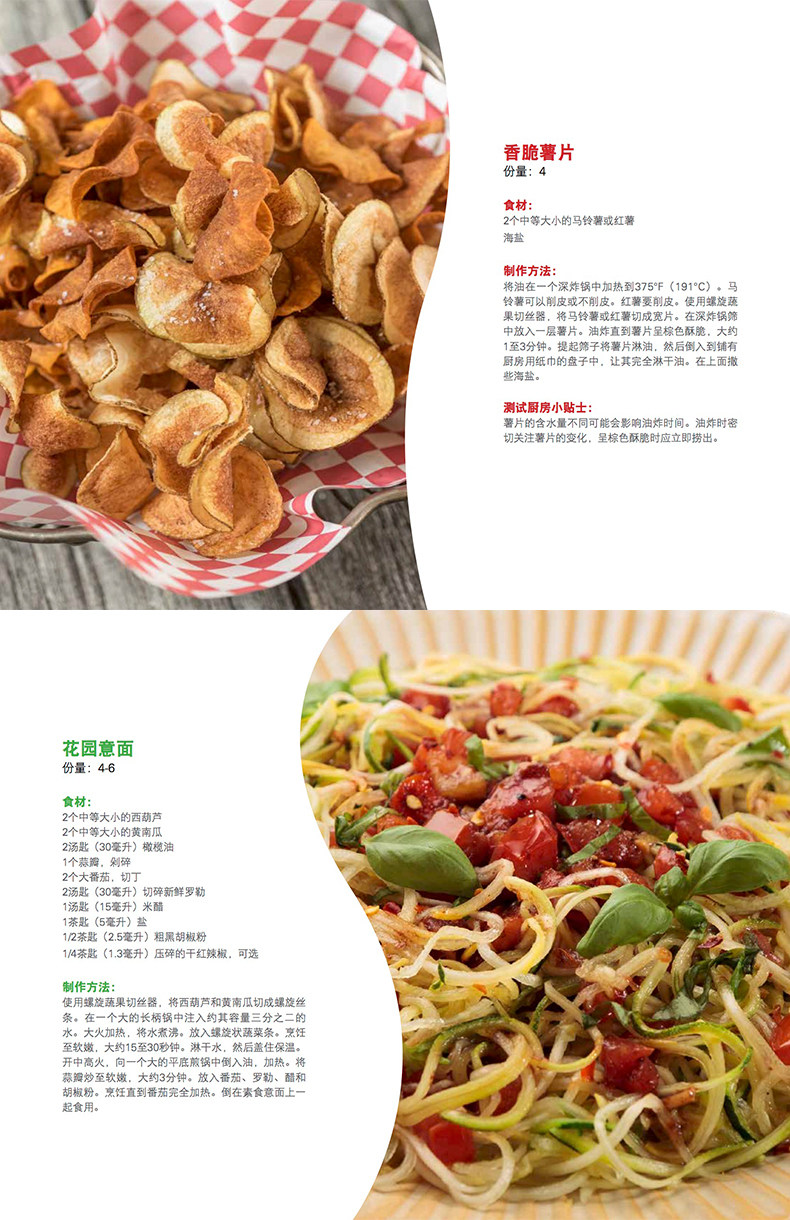 香脆薯片
份量：4

食材：
2个中等大小的马铃薯或红薯
海盐

制作方法：
将油在一个深炸锅中加热到375°F（191°C）。马铃薯可以削皮或不削皮。红薯要削皮。使用螺旋蔬果切丝器，将马铃薯或红薯切成宽片。在深炸锅筛中放入一层薯片。油炸直到薯片呈棕色酥脆，大约1至3分钟。提起筛子将薯片淋油，然后倒入到铺有厨房用纸巾的盘子中，让其完全淋干油。在上面撒些海盐。

测试厨房小贴士：
薯片的含水量不同可能会影响油炸时间。油炸时密切关注薯片的变化，呈棕色酥脆时应立即捞出。

花园意面
份量：4-6

食材：
2个中等大小的西葫芦
2个中等大小的黄南瓜
2汤匙（30毫升）橄榄油
1个蒜瓣，剁碎
2个大番茄，切丁
2汤匙（30毫升）切碎新鲜罗勒
1汤匙（15毫升）米醋
1茶匙（5毫升）盐
1/2茶匙（2.5毫升）粗黑胡椒粉
1/4茶匙（1.3毫升）压碎的干红辣椒，可选

制作方法：
使用螺旋蔬果切丝器，将西葫芦和黄南瓜切成螺旋丝条。在一个大的长柄锅中注入约其容量三分之二的水。大火加热，将水煮沸。放入螺旋状蔬菜条。烹饪至软嫩，大约15至30秒钟。淋干水，然后盖住保温。开中高火，向一个大的平底煎锅中倒入油，加热。将蒜瓣炒至软嫩，大约3分钟。放入番茄、罗勒、醋和胡椒粉。烹饪直到番茄完全加热。倒在素食意面上一起食用。